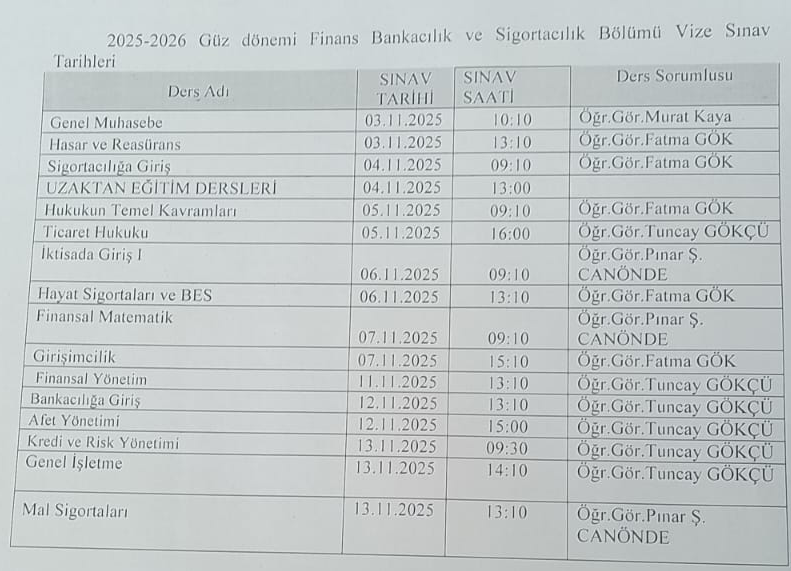 2025-2026 Güz dönemi Finans Bankacılık ve Sigortacılık Bölümü Vize Sınav Tarihleri

| Ders Adı | SINAV TARİHİ | SINAV SAATİ | Ders Sorumlusu |
|---|---|---|---|
| Genel Muhasebe | 03.11.2025 | 10:10 | Öğr.Gör.Murat Kaya |
| Hasar ve Reasürans | 03.11.2025 | 13:10 | Öğr.Gör.Fatma GÖK |
| Sigortacılığa Giriş | 04.11.2025 | 09:10 | Öğr.Gör.Fatma GÖK |
| UZAKTAN EĞİTİM DERSLERİ | 04.11.2025 | 13:00 | |
| Hukukun Temel Kavramları | 05.11.2025 | 09:10 | Öğr.Gör.Fatma GÖK |
| Ticaret Hukuku | 05.11.2025 | 16:00 | Öğr.Gör.Tuncay GÖKÇÜ |
| İktisada Giriş I | 06.11.2025 | 09:10 | Öğr.Gör.Pınar Ş. CANÖNDE |
| Hayat Sigortaları ve BES | 06.11.2025 | 13:10 | Öğr.Gör.Fatma GÖK |
| Finansal Matematik | 07.11.2025 | 09:10 | Öğr.Gör.Pınar Ş. CANÖNDE |
| Girişimcilik | 07.11.2025 | 15:10 | Öğr.Gör.Fatma GÖK |
| Finansal Yönetim | 11.11.2025 | 13:10 | Öğr.Gör.Tuncay GÖKÇÜ |
| Bankacılığa Giriş | 12.11.2025 | 13:10 | Öğr.Gör.Tuncay GÖKÇÜ |
| Afet Yönetimi | 12.11.2025 | 15:00 | Öğr.Gör.Tuncay GÖKÇÜ |
| Kredi ve Risk Yönetimi | 13.11.2025 | 09:30 | Öğr.Gör.Tuncay GÖKÇÜ |
| Genel İşletme | 13.11.2025 | 14:10 | Öğr.Gör.Tuncay GÖKÇÜ |
| Mal Sigortaları | 13.11.2025 | 13:10 | Öğr.Gör.Pınar Ş. CANÖNDE |